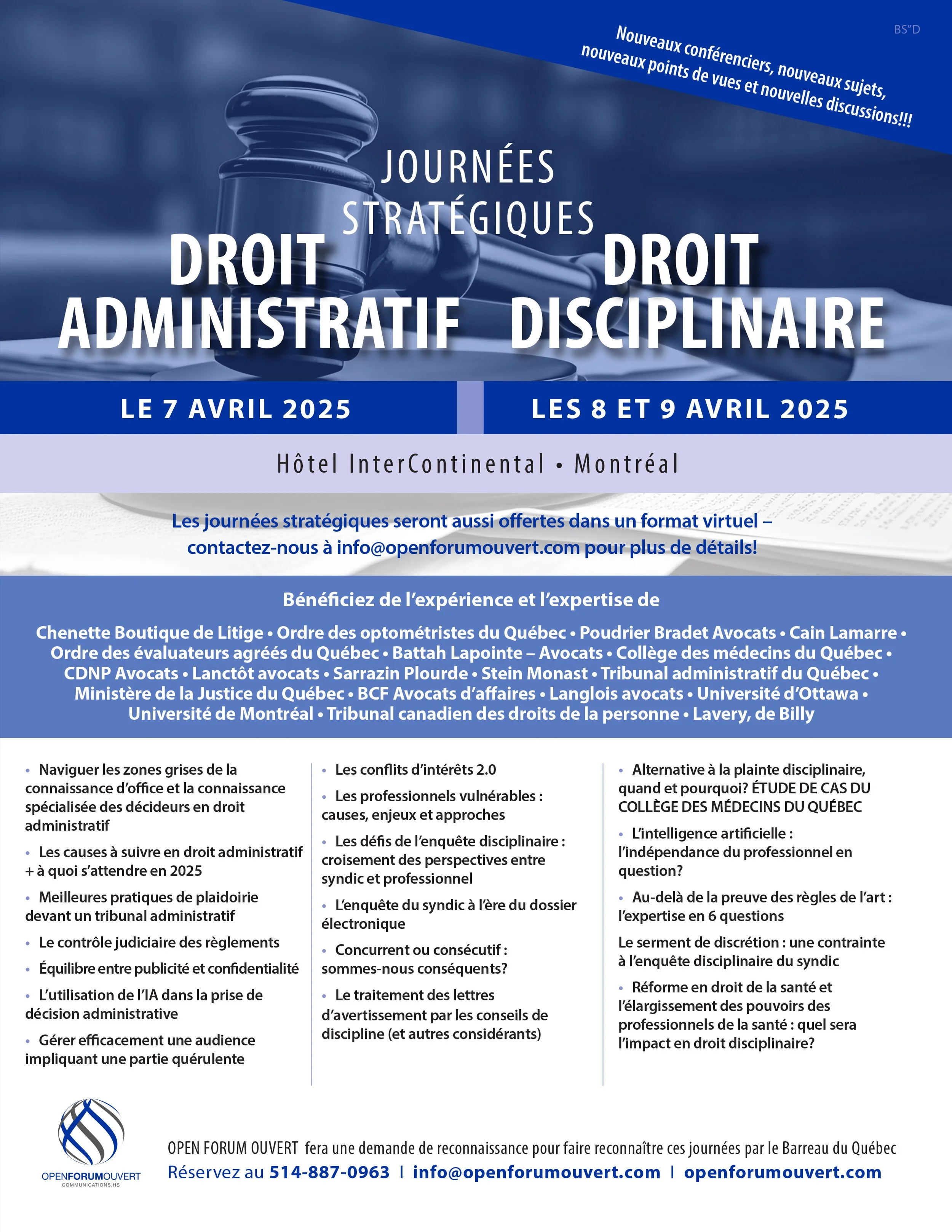 BS"D

Nouveaux conférenciers, nouveaux sujets, nouveaux points de vues et nouvelles discussions!!!

JOURNÉES STRATÉGIQUES

DROIT ADMINISTRATIF

DROIT DISCIPLINAIRE

LE 7 AVRIL 2025

LES 8 ET 9 AVRIL 2025

Hôtel InterContinental • Montréal

Les journées stratégiques seront aussi offertes dans un format virtuel – contactez-nous à info@openforumouvert.com pour plus de détails!

Bénéficiez de l'expérience et l'expertise de

Chenette Boutique de Litige • Ordre des optométristes du Québec • Poudrier Bradet Avocats • Cain Lamarre • Ordre des évaluateurs agréés du Québec • Battah Lapointe – Avocats • Collège des médecins du Québec • CDNP Avocats • Lanctôt avocats • Sarrazin Plourde • Stein Monast • Tribunal administratif du Québec • Ministère de la Justice du Québec • BCF Avocats d'affaires • Langlois avocats • Université d'Ottawa • Université de Montréal • Tribunal canadien des droits de la personne • Lavery, de Billy

• Naviguer les zones grises de la connaissance d'office et la connaissance spécialisée des décideurs en droit administratif

• Les causes à suivre en droit administratif + à quoi s'attendre en 2025

• Meilleures pratiques de plaidoirie devant un tribunal administratif

• Le contrôle judiciaire des règlements

• Équilibre entre publicité et confidentialité

• L'utilisation de l'IA dans la prise de décision administrative

• Gérer efficacement une audience impliquant une partie quérulente

• Les conflits d'intérêts 2.0

• Les professionnels vulnérables : causes, enjeux et approches

• Les défis de l'enquête disciplinaire : croisement des perspectives entre syndic et professionnel

• L'enquête du syndic à l'ère du dossier électronique

• Concurrent ou consécutif : sommes-nous conséquents?

• Le traitement des lettres d'avertissement par les conseils de discipline (et autres considérants)

• Alternative à la plainte disciplinaire, quand et pourquoi? ÉTUDE DE CAS DU COLLÈGE DES MÉDECINS DU QUÉBEC

• L'intelligence artificielle : l'indépendance du professionnel en question?

• Au-delà de la preuve des règles de l'art : l'expertise en 6 questions

Le serment de discrétion : une contrainte à l'enquête disciplinaire du syndic

• Réforme en droit de la santé et l'élargissement des pouvoirs des professionnels de la santé : quel sera l'impact en droit disciplinaire?

OPENFORUMOUVERT
COMMUNICATIONS.HS

OPEN FORUM OUVERT fera une demande de reconnaissance pour faire reconnaître ces journées par le Barreau du Québec

Réservez au 514-887-0963 | info@openforumouvert.com | openforumouvert.com